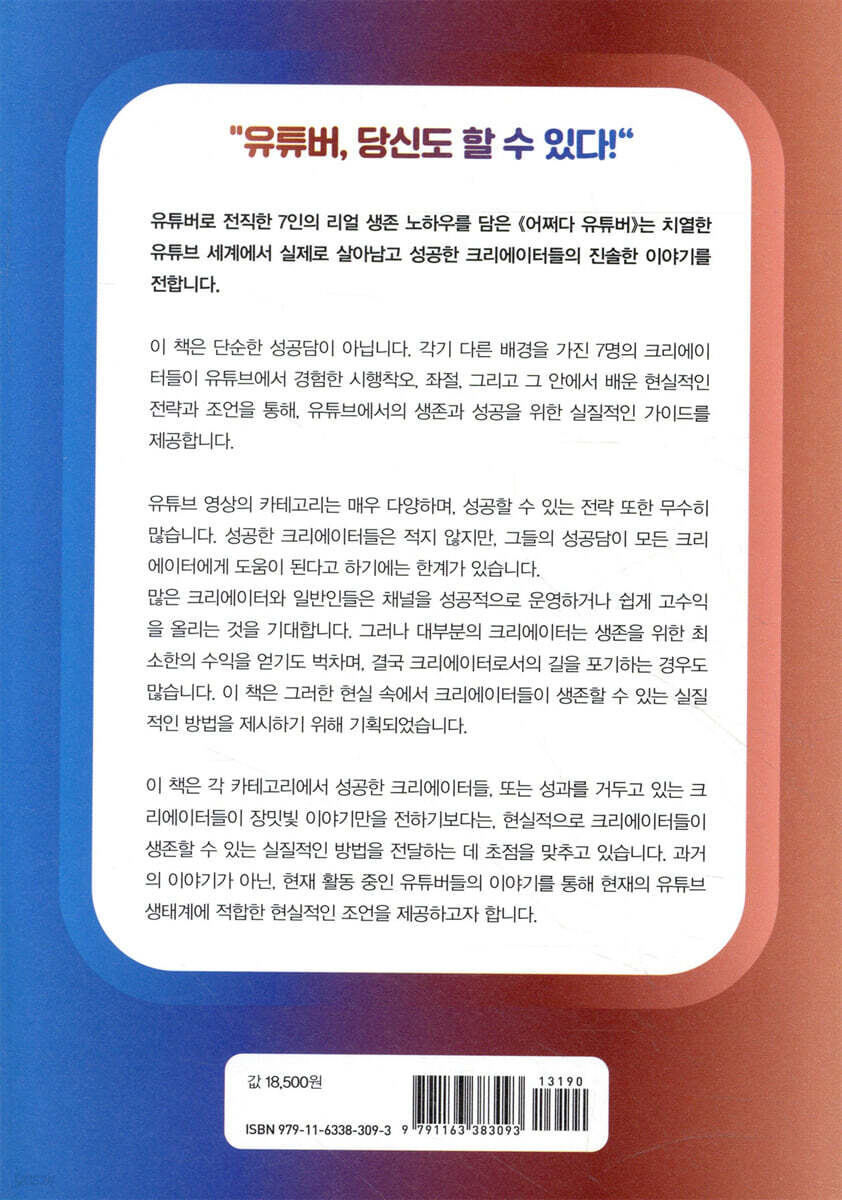 "유튜버, 당신도 할 수 있다!"

유튜버로 전직한 7인의 리얼 생존 노하우를 담은 《어쩌다 유튜버》는 치열한 유튜브 세계에서 실제로 살아남고 성공한 크리에이터들의 진솔한 이야기를 전합니다.

이 책은 단순한 성공담이 아닙니다. 각기 다른 배경을 가진 7명의 크리에이터들이 유튜브에서 경험한 시행착오, 좌절, 그리고 그 안에서 배운 현실적인 전략과 조언을 통해, 유튜브에서의 생존과 성공을 위한 실질적인 가이드를 제공합니다.

유튜브 영상의 카테고리는 매우 다양하며, 성공할 수 있는 전략 또한 무수히 많습니다. 성공한 크리에이터들은 적지 않지만, 그들의 성공담이 모든 크리에이터에게 도움이 된다고 하기에는 한계가 있습니다.
많은 크리에이터와 일반인들은 채널을 성공적으로 운영하거나 쉽게 고수익을 올리는 것을 기대합니다. 그러나 대부분의 크리에이터는 생존을 위한 최소한의 수익을 얻기도 벅차며, 결국 크리에이터로서의 길을 포기하는 경우도 많습니다. 이 책은 그러한 현실 속에서 크리에이터들이 생존할 수 있는 실질적인 방법을 제시하기 위해 기획되었습니다.

이 책은 각 카테고리에서 성공한 크리에이터들, 또는 성과를 거두고 있는 크리에이터들이 장밋빛 이야기만을 전하기보다는, 현실적으로 크리에이터들이 생존할 수 있는 실질적인 방법을 전달하는 데 초점을 맞추고 있습니다. 과거의 이야기가 아닌, 현재 활동 중인 유튜버들의 이야기를 통해 현재의 유튜브 생태계에 적합한 현실적인 조언을 제공하고자 합니다.

값 18,500원
ISBN 979-11-6338-309-3
13190
9 791163 383093